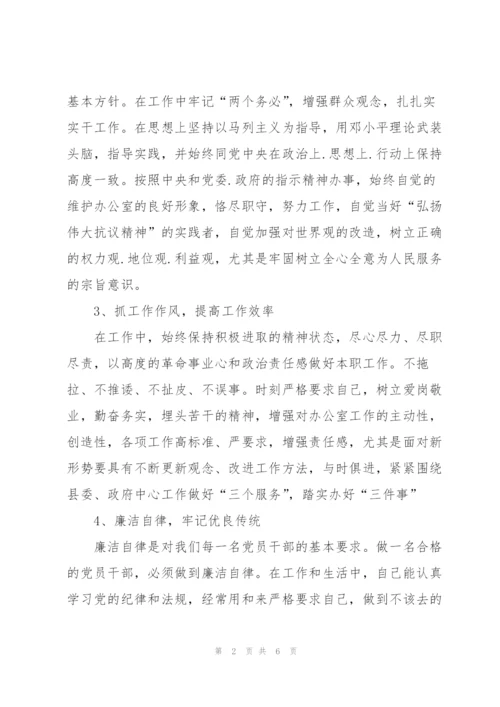 基本方针。在工作中牢记“两个务必”，增强群众观念，扎扎实实干工作。在思想上坚持以马列主义为指导，用邓小平理论武装头脑，指导实践，并始终同党中央在政治上.思想上.行动上保持高度一致。按照中央和党委.政府的指示精神办事，始终自觉的维护办公室的良好形象，恪尽职守，努力工作，自觉当好“弘扬伟大抗议精神”的实践者，自觉加强对世界观的改造，树立正确的权力观.地位观.利益观，尤其是牢固树立全心全意为人民服务的宗旨意识。

3、抓工作作风，提高工作效率

在工作中，始终保持积极进取的精神状态，尽心尽力、尽职尽责，以高度的革命事业心和政治责任感做好本职工作。不拖拉、不推诿、不扯皮、不误事。时刻严格要求自己，树立爱岗敬业，勤奋务实，埋头苦干的精神，增强对办公室工作的主动性，创造性，各项工作高标准、严要求，增强责任感，尤其是面对新形势要具有不断更新观念、改进工作方法，与时俱进，紧紧围绕县委、政府中心工作做好“三个服务”，踏实办好“三件事”

4、廉洁自律，牢记优良传统

廉洁自律是对我们每一名党员干部的基本要求。做一名合格的党员干部，必须做到廉洁自律。在工作和生活中，自己能认真学习党的纪律和法规，经常用和来严格要求自己，做到不该去的

第 2 页 共 6 页